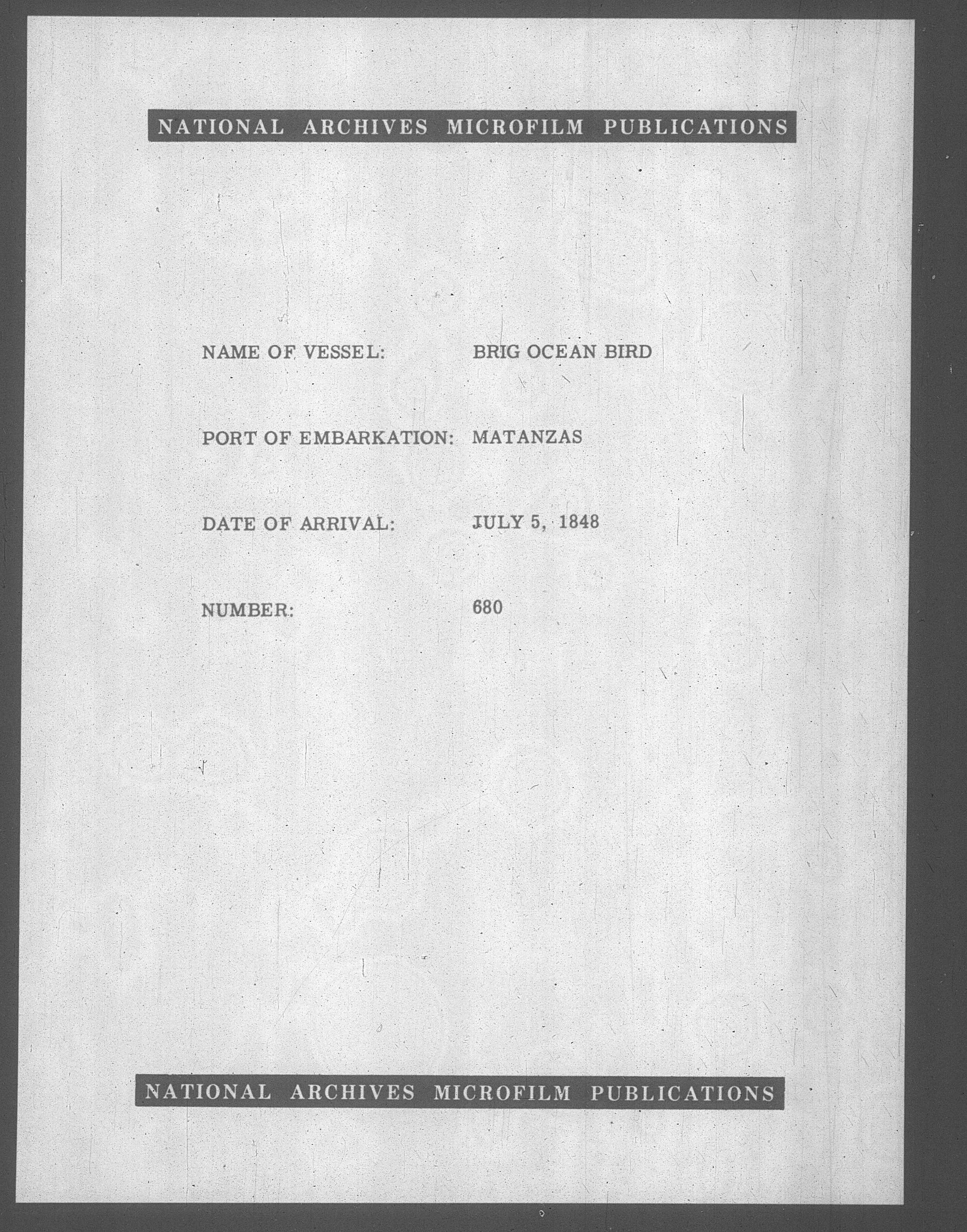 NATIONAL ARCHIVES MICROFILM PUBLICATIONS

NAME OF VESSEL: BRIG OCEAN BIRD

PORT OF EMBARKATION: MATANZAS

DATE OF ARRIVAL: JULY 5, 1848

NUMBER: 680

NATIONAL ARCHIVES MICROFILM PUBLICATIONS